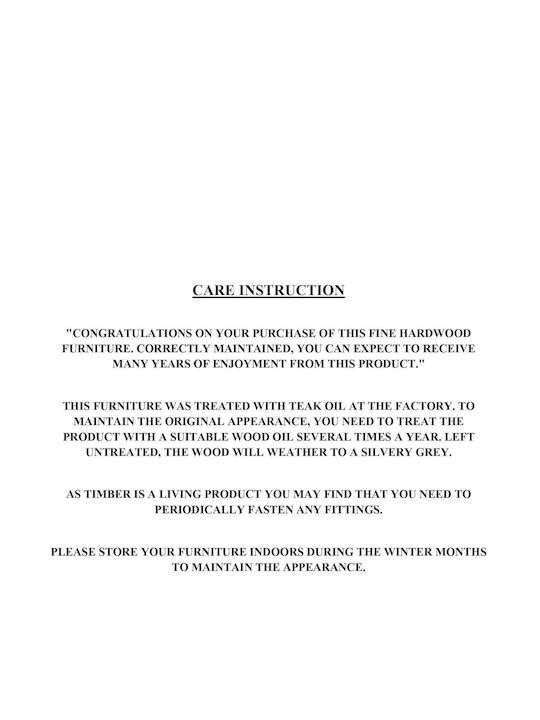 CARE INSTRUCTION

"CONGRATULATIONS ON YOUR PURCHASE OF THIS FINE HARDWOOD FURNITURE. CORRECTLY MAINTAINED, YOU CAN EXPECT TO RECEIVE MANY YEARS OF ENJOYMENT FROM THIS PRODUCT."

THIS FURNITURE WAS TREATED WITH TEAK OIL AT THE FACTORY. TO MAINTAIN THE ORIGINAL APPEARANCE, YOU NEED TO TREAT THE PRODUCT WITH A SUITABLE WOOD OIL SEVERAL TIMES A YEAR. LEFT UNTREATED, THE WOOD WILL WEATHER TO A SILVERY GREY.

AS TIMBER IS A LIVING PRODUCT YOU MAY FIND THAT YOU NEED TO PERIODICALLY FASTEN ANY FITTINGS.

PLEASE STORE YOUR FURNITURE INDOORS DURING THE WINTER MONTHS TO MAINTAIN THE APPEARANCE.